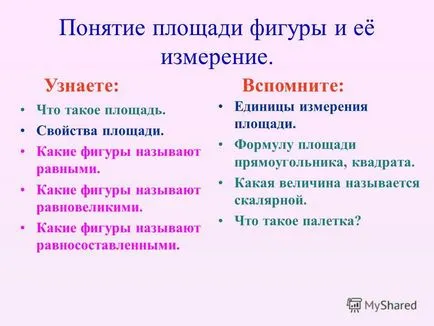 Понятие площади фигуры и её измерение.

Узнаете:

• Что такое площадь.
• Свойства площади.
• Какие фигуры называют равными.
• Какие фигуры называют равновеликими.
• Какие фигуры называют равносоставленными.

Вспомните:

• Единицы измерения площади.
• Формулу площади прямоугольника, квадрата.
• Какая величина называется скалярной.
• Что такое палетка?

MyShared